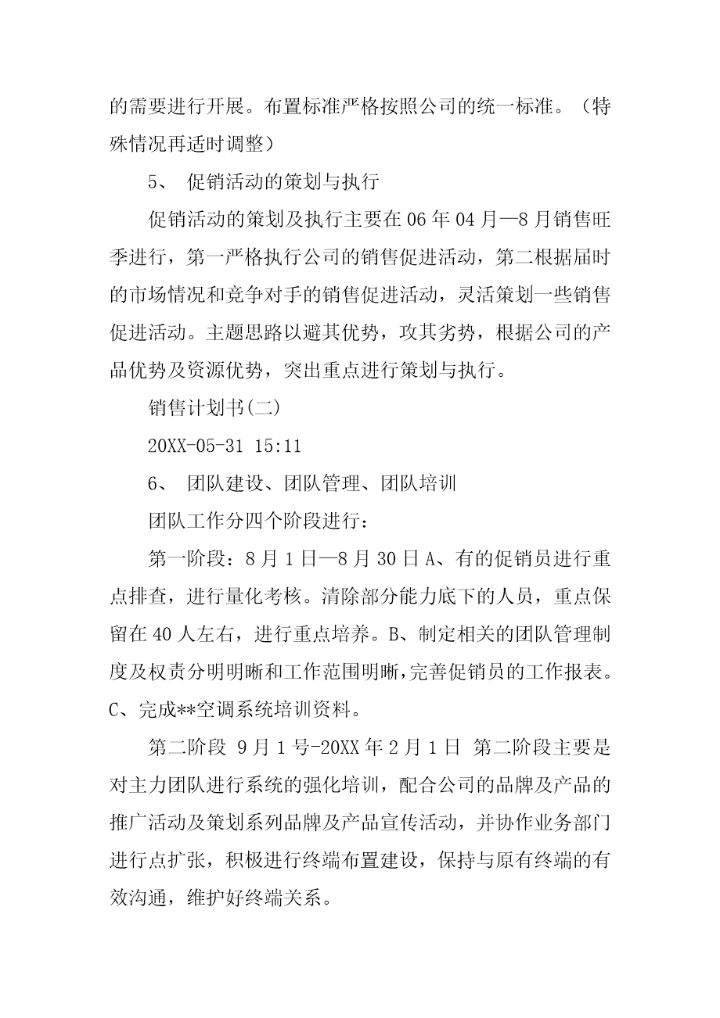 的需要进行开展。布置标准严格按照公司的统一标准。（特殊情况再适时调整）

5、 促销活动的策划与执行

促销活动的策划及执行主要在 06 年 04 月—8 月销售旺季进行，第一严格执行公司的销售促进活动，第二根据届时的市场情况和竞争对手的销售促进活动，灵活策划一些销售促进活动。主题思路以避其优势，攻其劣势，根据公司的产品优势及资源优势，突出重点进行策划与执行。

销售计划书(二)

20XX-05-31 15:11

6、 团队建设、团队管理、团队培训

团队工作分四个阶段进行：

第一阶段：8 月 1 日—8 月 30 日 A、有的促销员进行重点排查，进行量化考核。清除部分能力底下的人员，重点保留在 40 人左右，进行重点培养。B、制定相关的团队管理制度及权责分明明晰和工作范围明晰，完善促销员的工作报表。C、完成**空调系统培训资料。

第二阶段 9 月 1 号-20XX 年 2 月 1 日 第二阶段主要是对主力团队进行系统的强化培训，配合公司的品牌及产品的推广活动及策划系列品牌及产品宣传活动，并协作业务部门进行点扩张，积极进行终端布置建设，保持与原有终端的有效沟通，维护好终端关系。